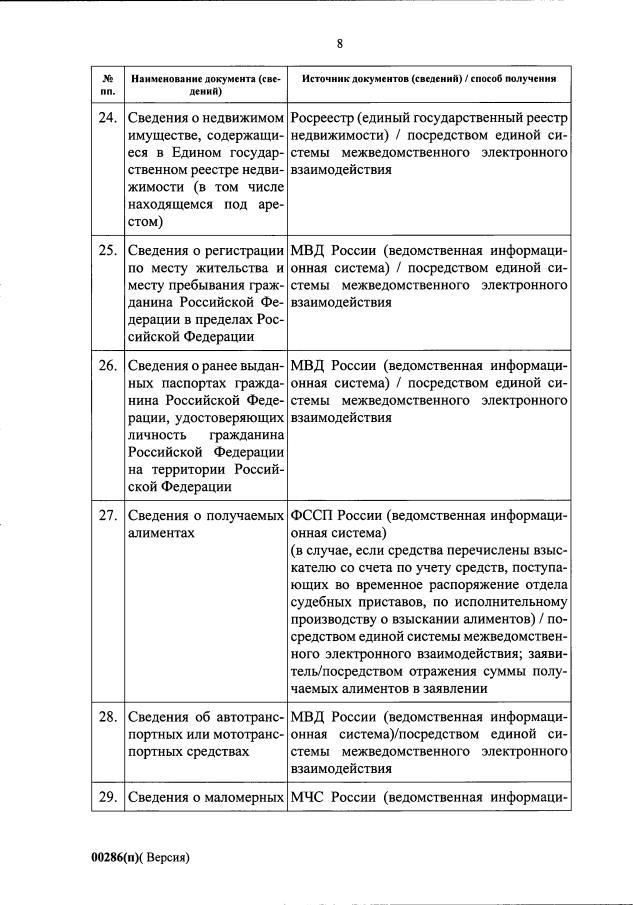 8

| № пп. | Наименование документа (сведений) | Источник документов (сведений) / способ получения |
|---|---|---|
| 24. | Сведения о недвижимом имуществе, содержащиеся в Едином государственном реестре недвижимости (в том числе находящемся под арестом) | Росреестр (единый государственный реестр недвижимости) / посредством единой системы межведомственного электронного взаимодействия |
| 25. | Сведения о регистрации по месту жительства и месту пребывания гражданина Российской Федерации в пределах Российской Федерации | МВД России (ведомственная информационная система) / посредством единой системы межведомственного электронного взаимодействия |
| 26. | Сведения о ранее выданных паспортах гражданина Российской Федерации, удостоверяющих личность гражданина Российской Федерации на территории Российской Федерации | МВД России (ведомственная информационная система) / посредством единой системы межведомственного электронного взаимодействия |
| 27. | Сведения о получаемых алиментах | ФССП России (ведомственная информационная система) (в случае, если средства перечислены взыскателю со счета по учету средств, поступающих во временное распоряжение отдела судебных приставов, по исполнительному производству о взыскании алиментов) / посредством единой системы межведомственного электронного взаимодействия; заявитель/посредством отражения суммы получаемых алиментов в заявлении |
| 28. | Сведения об автотранспортных или мототранспортных средствах | МВД России (ведомственная информационная система)/посредством единой системы межведомственного электронного взаимодействия |
| 29. | Сведения о маломерных | МЧС России (ведомственная информаци- |

00286(п)( Версия)